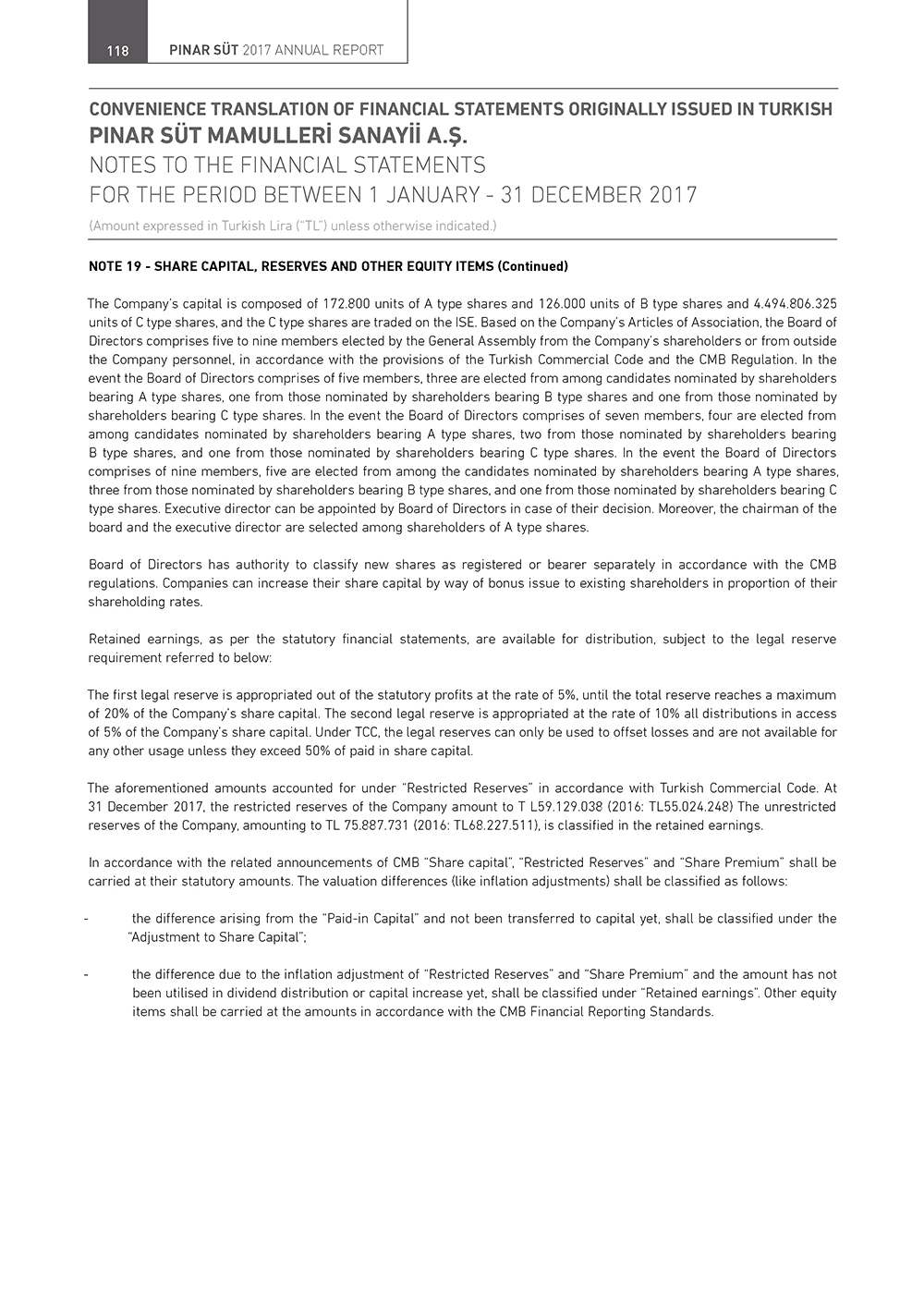 118 PINAR SÜT 2017 ANNUAL REPORT

CONVENIENCE TRANSLATION OF FINANCIAL STATEMENTS ORIGINALLY ISSUED IN TURKISH
PINAR SÜT MAMULLERİ SANAYİİ A.Ş.
NOTES TO THE FINANCIAL STATEMENTS
FOR THE PERIOD BETWEEN 1 JANUARY - 31 DECEMBER 2017
(Amount expressed in Turkish Lira ("TL") unless otherwise indicated.)

NOTE 19 - SHARE CAPITAL, RESERVES AND OTHER EQUITY ITEMS (Continued)

The Company's capital is composed of 172.800 units of A type shares and 126.000 units of B type shares and 4.494.806.325 units of C type shares, and the C type shares are traded on the ISE. Based on the Company's Articles of Association, the Board of Directors comprises five to nine members elected by the General Assembly from the Company's shareholders or from outside the Company personnel, in accordance with the provisions of the Turkish Commercial Code and the CMB Regulation. In the event the Board of Directors comprises of five members, three are elected from among candidates nominated by shareholders bearing A type shares, one from those nominated by shareholders bearing B type shares and one from those nominated by shareholders bearing C type shares. In the event the Board of Directors comprises of seven members, four are elected from among candidates nominated by shareholders bearing A type shares, two from those nominated by shareholders bearing B type shares, and one from those nominated by shareholders bearing C type shares. In the event the Board of Directors comprises of nine members, five are elected from among the candidates nominated by shareholders bearing A type shares, three from those nominated by shareholders bearing B type shares, and one from those nominated by shareholders bearing C type shares. Executive director can be appointed by Board of Directors in case of their decision. Moreover, the chairman of the board and the executive director are selected among shareholders of A type shares.

Board of Directors has authority to classify new shares as registered or bearer separately in accordance with the CMB regulations. Companies can increase their share capital by way of bonus issue to existing shareholders in proportion of their shareholding rates.

Retained earnings, as per the statutory financial statements, are available for distribution, subject to the legal reserve requirement referred to below:

The first legal reserve is appropriated out of the statutory profits at the rate of 5%, until the total reserve reaches a maximum of 20% of the Company's share capital. The second legal reserve is appropriated at the rate of 10% all distributions in access of 5% of the Company's share capital. Under TCC, the legal reserves can only be used to offset losses and are not available for any other usage unless they exceed 50% of paid in share capital.

The aforementioned amounts accounted for under "Restricted Reserves" in accordance with Turkish Commercial Code. At 31 December 2017, the restricted reserves of the Company amount to T L59.129.038 (2016: TL55.024.248) The unrestricted reserves of the Company, amounting to TL 75.887.731 (2016: TL68.227.511), is classified in the retained earnings.

In accordance with the related announcements of CMB "Share capital", "Restricted Reserves" and "Share Premium" shall be carried at their statutory amounts. The valuation differences (like inflation adjustments) shall be classified as follows:

- the difference arising from the "Paid-in Capital" and not been transferred to capital yet, shall be classified under the "Adjustment to Share Capital";

- the difference due to the inflation adjustment of "Restricted Reserves" and "Share Premium" and the amount has not been utilised in dividend distribution or capital increase yet, shall be classified under "Retained earnings". Other equity items shall be carried at the amounts in accordance with the CMB Financial Reporting Standards.